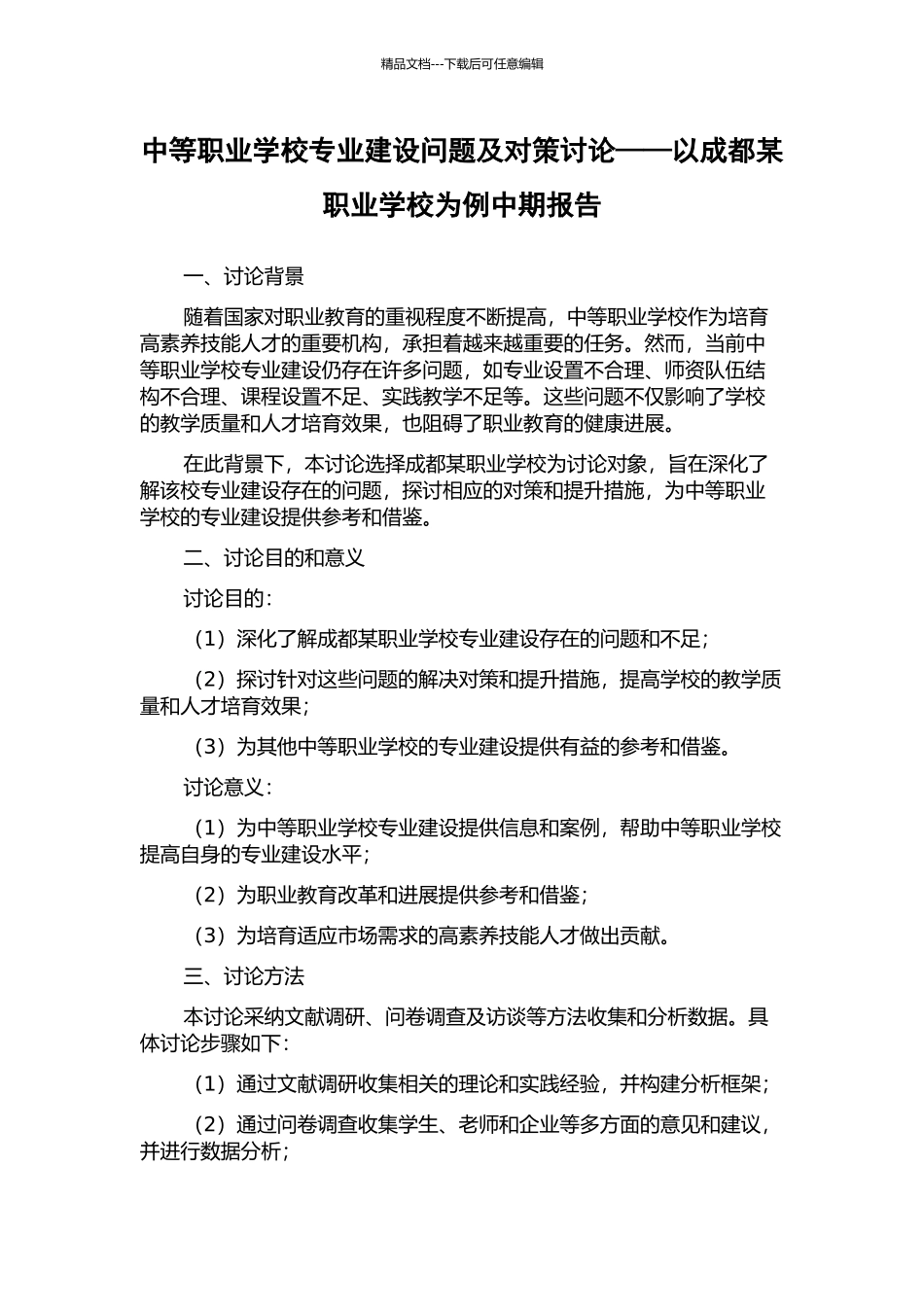 精品文档---下载后可任意编辑

中等职业学校专业建设问题及对策讨论——以成都某职业学校为例中期报告

一、讨论背景

随着国家对职业教育的重视程度不断提高，中等职业学校作为培育高素养技能人才的重要机构，承担着越来越重要的任务。然而，当前中等职业学校专业建设仍存在许多问题，如专业设置不合理、师资队伍结构不合理、课程设置不足、实践教学不足等。这些问题不仅影响了学校的教学质量和人才培育效果，也阻碍了职业教育的健康进展。

在此背景下，本讨论选择成都某职业学校为讨论对象，旨在深化了解该校专业建设存在的问题，探讨相应的对策和提升措施，为中等职业学校的专业建设提供参考和借鉴。

二、讨论目的和意义

讨论目的：

（1）深化了解成都某职业学校专业建设存在的问题和不足；

（2）探讨针对这些问题的解决对策和提升措施，提高学校的教学质量和人才培育效果；

（3）为其他中等职业学校的专业建设提供有益的参考和借鉴。

讨论意义：

（1）为中等职业学校专业建设提供信息和案例，帮助中等职业学校提高自身的专业建设水平；

（2）为职业教育改革和进展提供参考和借鉴；

（3）为培育适应市场需求的高素养技能人才做出贡献。

三、讨论方法

本讨论采纳文献调研、问卷调查及访谈等方法收集和分析数据。具体讨论步骤如下：

（1）通过文献调研收集相关的理论和实践经验，并构建分析框架；

（2）通过问卷调查收集学生、老师和企业等多方面的意见和建议，并进行数据分析；